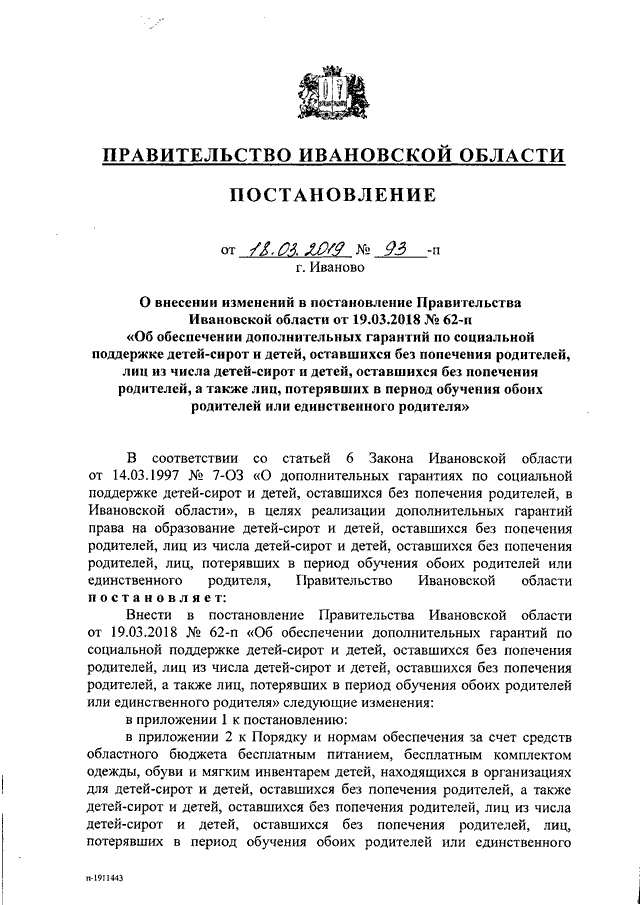 ПРАВИТЕЛЬСТВО ИВАНОВСКОЙ ОБЛАСТИ

ПОСТАНОВЛЕНИЕ

от 18.03.2019 № 93 -п
г. Иваново

О внесении изменений в постановление Правительства Ивановской области от 19.03.2018 № 62-п «Об обеспечении дополнительных гарантий по социальной поддержке детей-сирот и детей, оставшихся без попечения родителей, лиц из числа детей-сирот и детей, оставшихся без попечения родителей, а также лиц, потерявших в период обучения обоих родителей или единственного родителя»

В соответствии со статьей 6 Закона Ивановской области от 14.03.1997 № 7-ОЗ «О дополнительных гарантиях по социальной поддержке детей-сирот и детей, оставшихся без попечения родителей, в Ивановской области», в целях реализации дополнительных гарантий права на образование детей-сирот и детей, оставшихся без попечения родителей, лиц из числа детей-сирот и детей, оставшихся без попечения родителей, лиц, потерявших в период обучения обоих родителей или единственного родителя, Правительство Ивановской области постановляет:

Внести в постановление Правительства Ивановской области от 19.03.2018 № 62-п «Об обеспечении дополнительных гарантий по социальной поддержке детей-сирот и детей, оставшихся без попечения родителей, лиц из числа детей-сирот и детей, оставшихся без попечения родителей, а также лиц, потерявших в период обучения обоих родителей или единственного родителя» следующие изменения:

в приложении 1 к постановлению:

в приложении 2 к Порядку и нормам обеспечения за счет средств областного бюджета бесплатным питанием, бесплатным комплектом одежды, обуви и мягким инвентарем детей, находящихся в организациях для детей-сирот и детей, оставшихся без попечения родителей, а также детей-сирот и детей, оставшихся без попечения родителей, лиц из числа детей-сирот и детей, оставшихся без попечения родителей, лиц, потерявших в период обучения обоих родителей или единственного

п-1911443